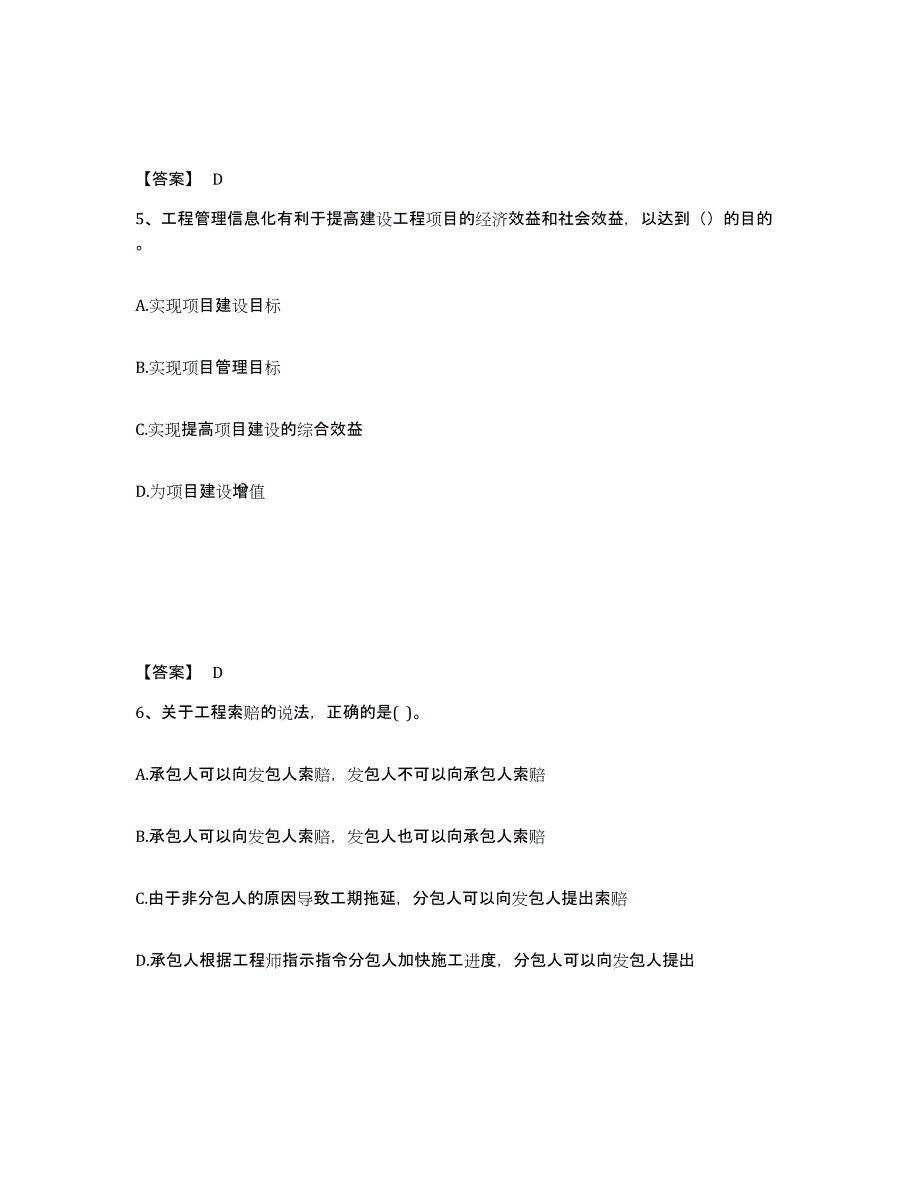 【答案】 D

5、工程管理信息化有利于提高建设工程项目的经济效益和社会效益，以达到（）的目的。

A.实现项目建设目标

B.实现项目管理目标

C.实现提高项目建设的综合效益

D.为项目建设增值

【答案】 D

6、关于工程索赔的说法，正确的是( )。

A.承包人可以向发包人索赔，发包人不可以向承包人索赔

B.承包人可以向发包人索赔，发包人也可以向承包人索赔

C.由于非分包人的原因导致工期拖延，分包人可以向发包人提出索赔

D.承包人根据工程师指示指令分包人加快施工进度，分包人可以向发包人提出